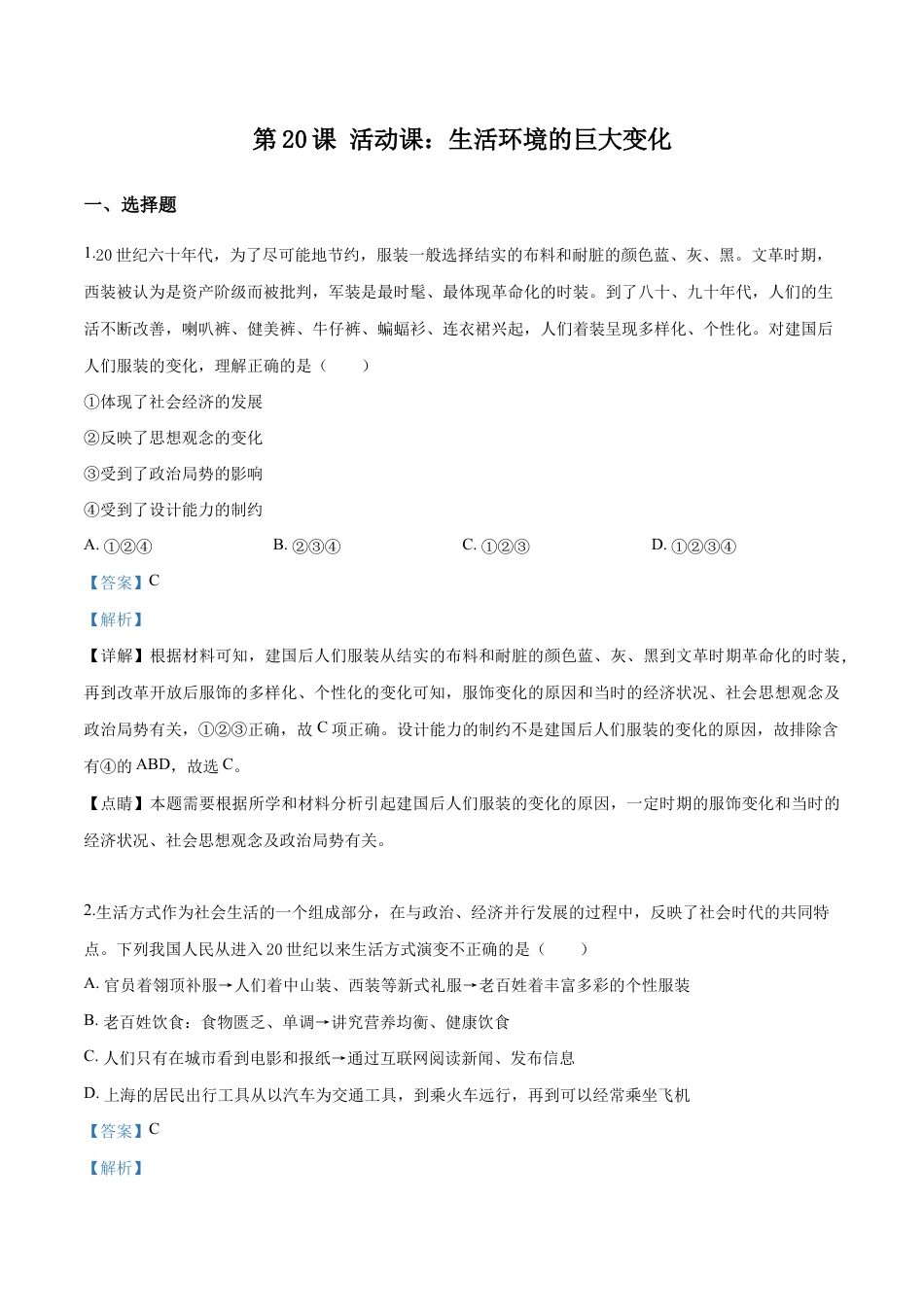 第20课 活动课：生活环境的巨大变化

一、选择题

1.20世纪六十年代，为了尽可能地节约，服装一般选择结实的布料和耐脏的颜色蓝、灰、黑。文革时期，西装被认为是资产阶级而被批判，军装是最时髦、最体现革命化的时装。到了八十、九十年代，人们的生活不断改善，喇叭裤、健美裤、牛仔裤、蝙蝠衫、连衣裙兴起，人们着装呈现多样化、个性化。对建国后人们服装的变化，理解正确的是（ ）

①体现了社会经济的发展

②反映了思想观念的变化

③受到了政治局势的影响

④受到了设计能力的制约

A.①②④ B.②③④ C.①②③ D.①②③④

【答案】C

【解析】

【详解】根据材料可知，建国后人们服装从结实的布料和耐脏的颜色蓝、灰、黑到文革时期革命化的时装，再到改革开放后服饰的多样化、个性化的变化可知，服饰变化的原因和当时的经济状况、社会思想观念及政治局势有关，①②③正确，故C项正确。设计能力的制约不是建国后人们服装的变化的原因，故排除含有④的ABD，故选C。

【点睛】本题需要根据所学和材料分析引起建国后人们服装的变化的原因，一定时期的服饰变化和当时的经济状况、社会思想观念及政治局势有关。

2.生活方式作为社会生活的一个组成部分，在与政治、经济并行发展的过程中，反映了社会时代的共同特点。下列我国人民从进入20世纪以来生活方式演变不正确的是（ ）

A.官员着翎顶补服→人们着中山装、西装等新式礼服→老百姓着丰富多彩的个性服装

B.老百姓饮食：食物匮乏、单调→讲究营养均衡、健康饮食

C.人们只有在城市看到电影和报纸→通过互联网阅读新闻、发布信息

D.上海的居民出行工具从以汽车为交通工具，到乘火车远行，再到可以经常乘坐飞机

【答案】C

【解析】